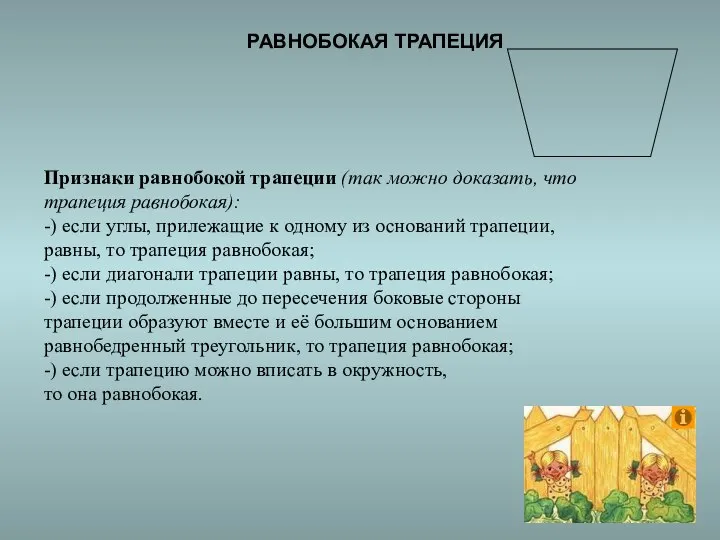 РАВНОБОКАЯ ТРАПЕЦИЯ

Признаки равнобокой трапеции (так можно доказать, что трапеция равнобокая):
-) если углы, прилежащие к одному из оснований трапеции, равны, то трапеция равнобокая;
-) если диагонали трапеции равны, то трапеция равнобокая;
-) если продолженные до пересечения боковые стороны трапеции образуют вместе и её большим основанием равнобедренный треугольник, то трапеция равнобокая;
-) если трапецию можно вписать в окружность, то она равнобокая.